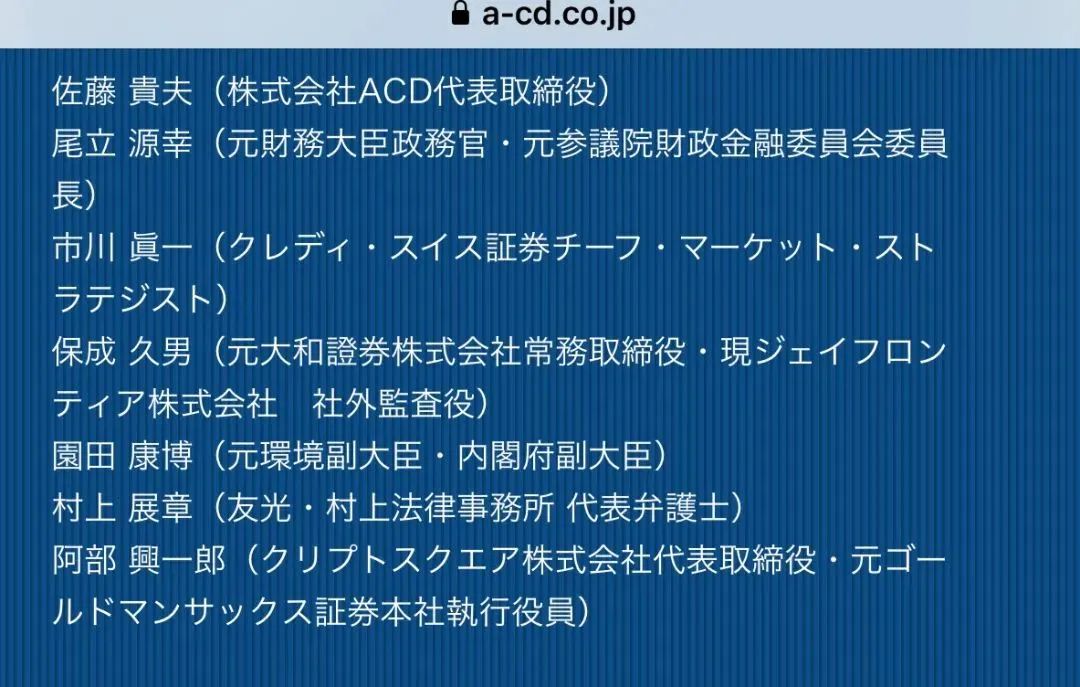 a-cd.co.jp

佐藤 貴夫（株式会社ACD代表取締役）
尾立 源幸（元財務大臣政務官・元参議院財政金融委員会委員長）
市川 眞一（クレディ・スイス証券チーフ・マーケット・ストラテジスト）
保成 久男（元大和證券株式会社常務取締役・現ジェイフロンティア株式会社　社外監査役）
園田 康博（元環境副大臣・内閣府副大臣）
村上 展章（友光・村上法律事務所 代表弁護士）
阿部 興一郎（クリプトスクエア株式会社代表取締役・元ゴールドマンサックス証券本社執行役員）